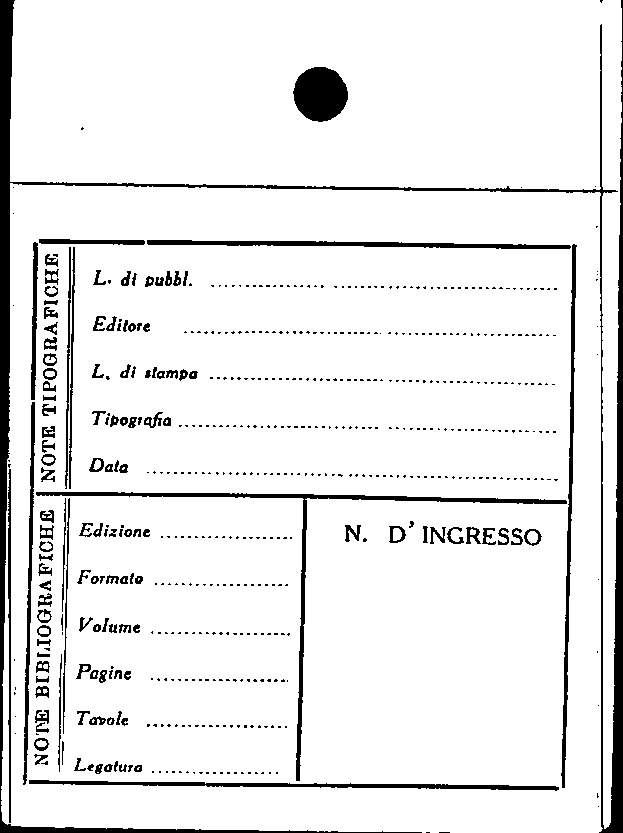 NOTE TIPOGRAFICHE

L. di pubbl. ____

Editore ____

L. di stampa ____

Tipografia ____

Data ____

NOTE BIBLIOGRAFICHE

Edizione ____

Formato ____

Volume ____

Pagine ____

Tavole ____

Legatura ____

N. D' INGRESSO